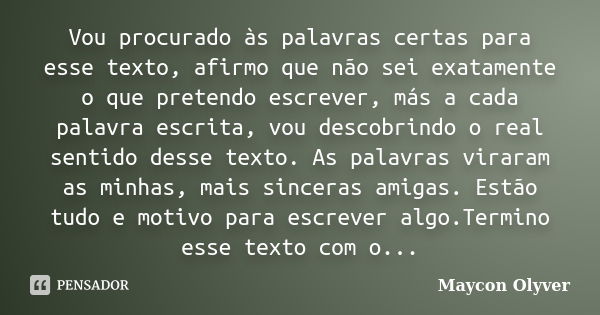 Vou procurado às palavras certas para esse texto, afirmo que não sei exatamente o que pretendo escrever, más a cada palavra escrita, vou descobrindo o real sentido desse texto. As palavras viraram as minhas, mais sinceras amigas. Estão tudo e motivo para escrever algo.Termino esse texto com o...

PENSADOR

Maycon Olyver